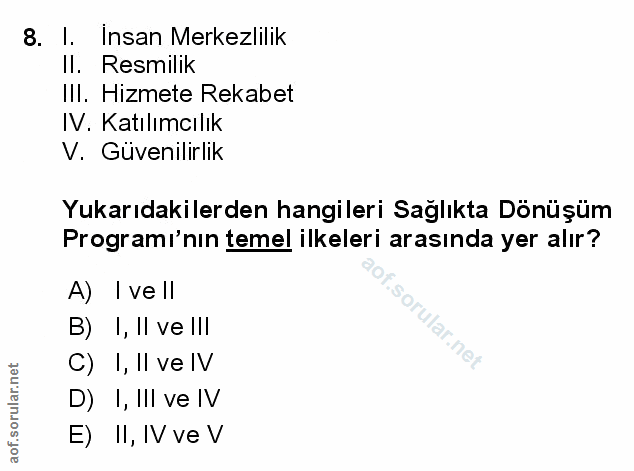 8. I. İnsan Merkezlilik
II. Resmilik
III. Hizmete Rekabet
IV. Katılımcılık
V. Güvenilirlik

Yukarıdakilerden hangileri Sağlıkta Dönüşüm Programı'nın temel ilkeleri arasında yer alır?

A) I ve II
B) I, II ve III
C) I, II ve IV
D) I, III ve IV
E) II, IV ve V

aof.sorular.net